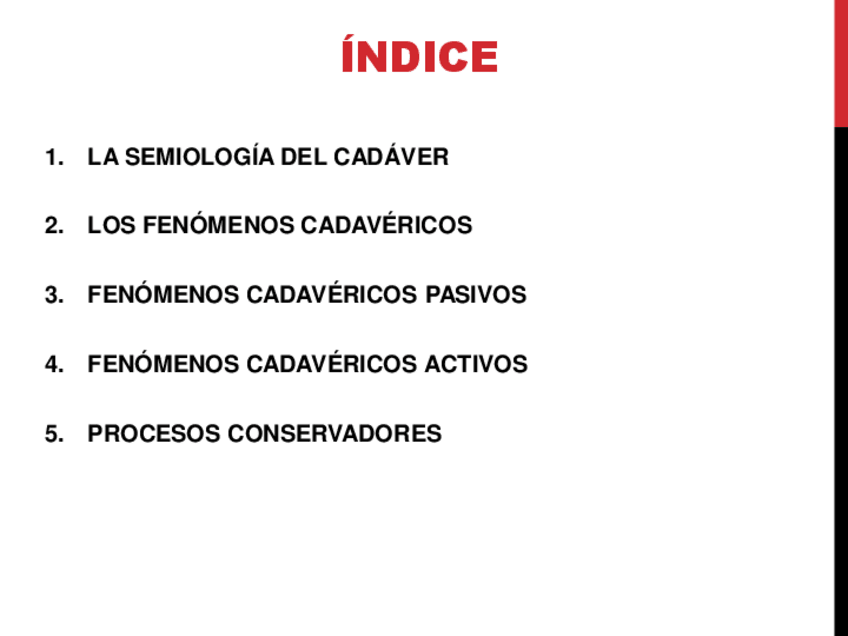 ÍNDICE

1. LA SEMIOLOGÍA DEL CADÁVER

2. LOS FENÓMENOS CADAVÉRICOS

3. FENÓMENOS CADAVÉRICOS PASIVOS

4. FENÓMENOS CADAVÉRICOS ACTIVOS

5. PROCESOS CONSERVADORES